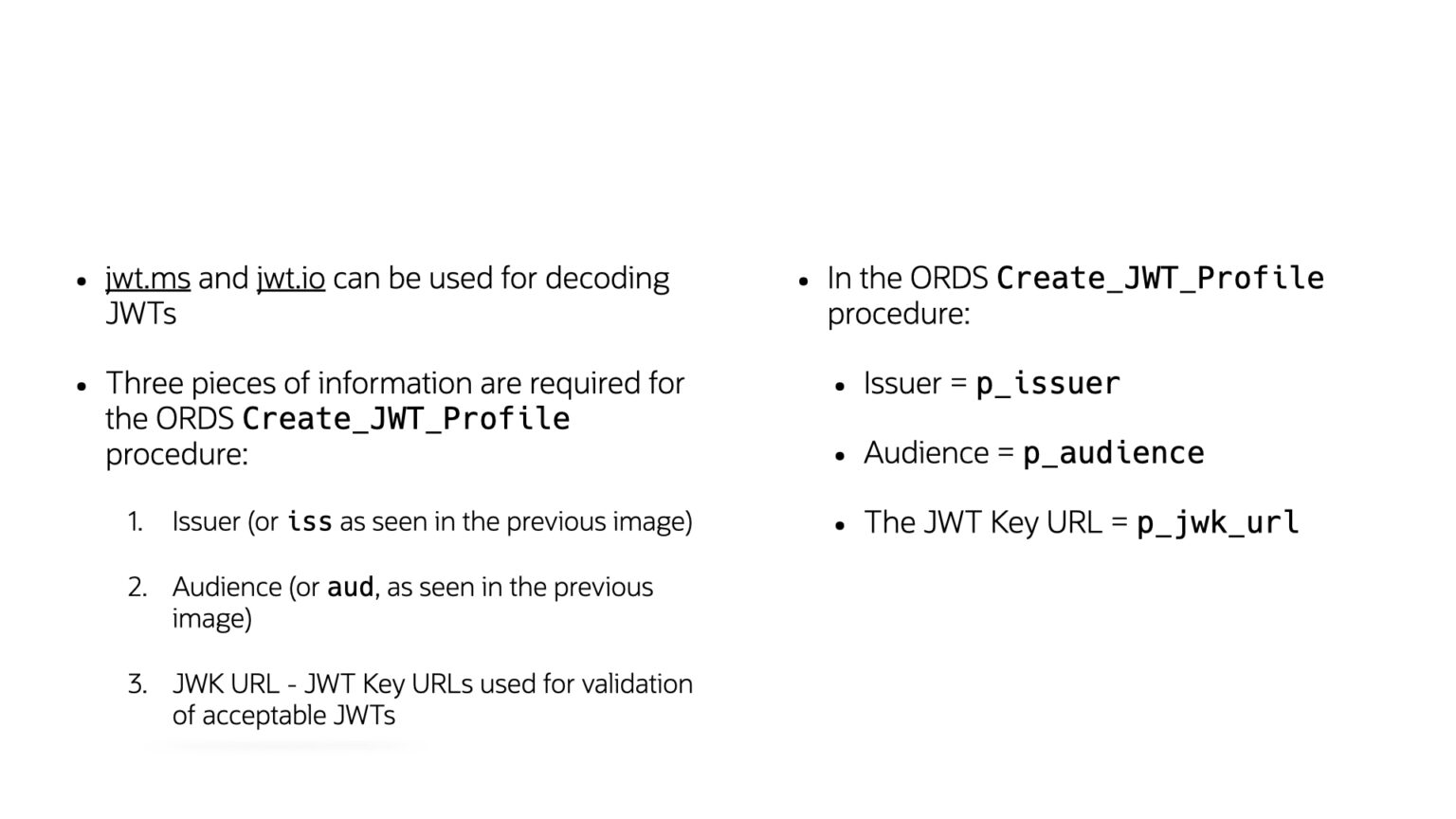 • jwt.ms and jwt.io can be used for decoding JWTs

• Three pieces of information are required for the ORDS Create_JWT_Profile procedure:

1. Issuer (or iss as seen in the previous image)

2. Audience (or aud, as seen in the previous image)

3. JWK URL - JWT Key URLs used for validation of acceptable JWTs

• In the ORDS Create_JWT_Profile procedure:

• Issuer = p_issuer

• Audience = p_audience

• The JWT Key URL = p_jwk_url